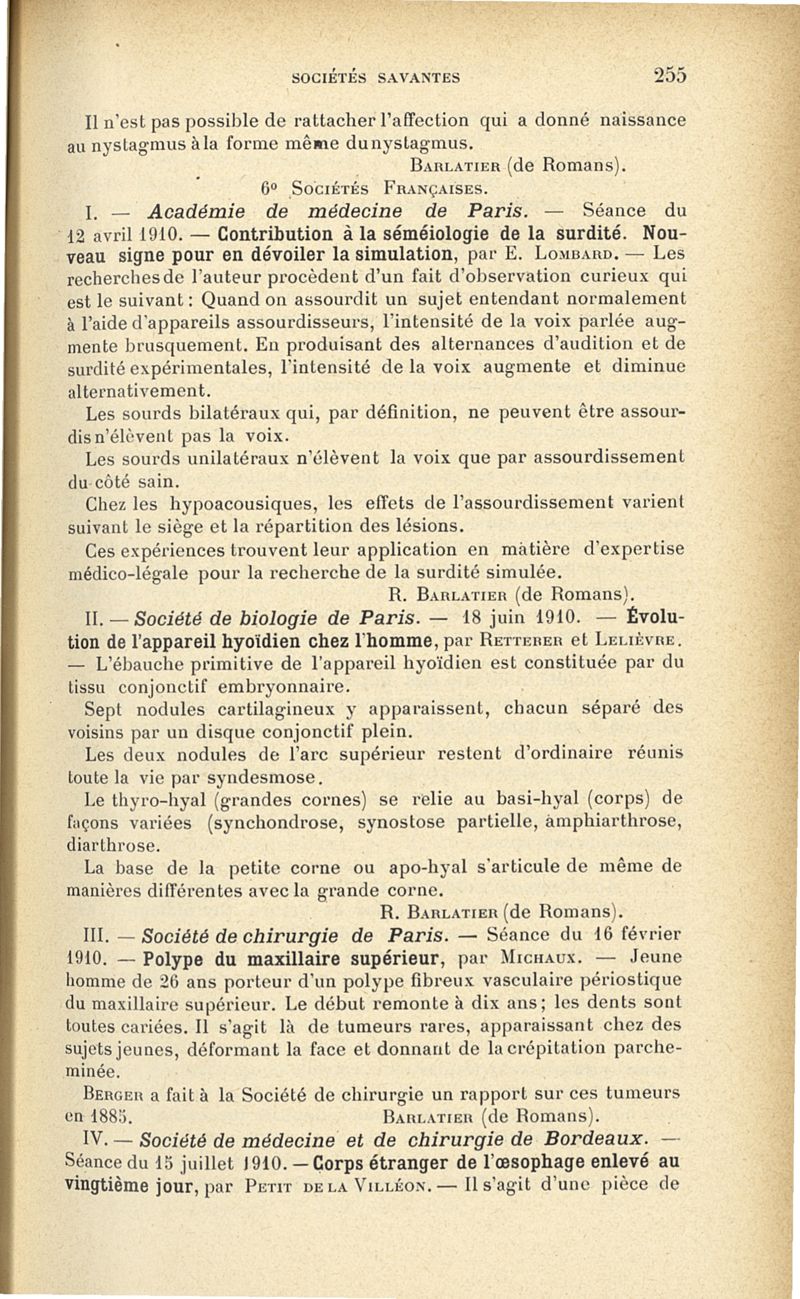 SOCIÉTÉS SAVANTES 255

Il n'est pas possible de rattacher l'affection qui a donné naissance au nystagmus à la forme même du nystagmus.

BARLATIER (de Romans).

6° SOCIÉTÉS FRANÇAISES.

I. — Académie de médecine de Paris. — Séance du 12 avril 1910. — Contribution à la séméiologie de la surdité. Nouveau signe pour en dévoiler la simulation, par E. LOMBARD. — Les recherches de l'auteur procèdent d'un fait d'observation curieux qui est le suivant : Quand on assourdit un sujet entendant normalement à l'aide d'appareils assourdisseurs, l'intensité de la voix parlée augmente brusquement. En produisant des alternances d'audition et de surdité expérimentales, l'intensité de la voix augmente et diminue alternativement.

Les sourds bilatéraux qui, par définition, ne peuvent être assourdis n'élèvent pas la voix.

Les sourds unilatéraux n'élèvent la voix que par assourdissement du côté sain.

Chez les hypoacousiques, les effets de l'assourdissement varient suivant le siège et la répartition des lésions.

Ces expériences trouvent leur application en matière d'expertise médico-légale pour la recherche de la surdité simulée.

R. BARLATIER (de Romans).

II. — Société de biologie de Paris. — 18 juin 1910. — Évolution de l'appareil hyoïdien chez l'homme, par RETTERER et LELIÈVRE. — L'ébauche primitive de l'appareil hyoïdien est constituée par du tissu conjonctif embryonnaire.

Sept nodules cartilagineux y apparaissent, chacun séparé des voisins par un disque conjonctif plein.

Les deux nodules de l'arc supérieur restent d'ordinaire réunis toute la vie par syndesmose.

Le thyro-hyal (grandes cornes) se relie au basi-hyal (corps) de façons variées (synchondrose, synostose partielle, amphiarthrose, diarthrose.

La base de la petite corne ou apo-hyal s'articule de même de manières différentes avec la grande corne.

R. BARLATIER (de Romans).

III. — Société de chirurgie de Paris. — Séance du 16 février 1910. — Polype du maxillaire supérieur, par MICHAUX. — Jeune homme de 26 ans porteur d'un polype fibreux vasculaire périostique du maxillaire supérieur. Le début remonte à dix ans ; les dents sont toutes cariées. Il s'agit là de tumeurs rares, apparaissant chez des sujets jeunes, déformant la face et donnant de la crépitation parcheminée.

BERGER a fait à la Société de chirurgie un rapport sur ces tumeurs en 1885.

BARLATIER (de Romans).

IV. — Société de médecine et de chirurgie de Bordeaux. — Séance du 15 juillet 1910. — Corps étranger de l'œsophage enlevé au vingtième jour, par PETIT DE LA VILLÉON. — Il s'agit d'une pièce de